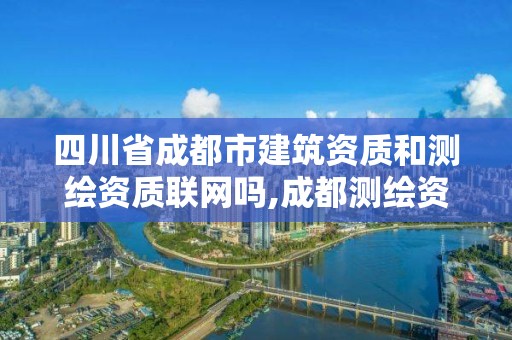 四川省成都市建筑资质和测绘资质联网吗,成都测绘资